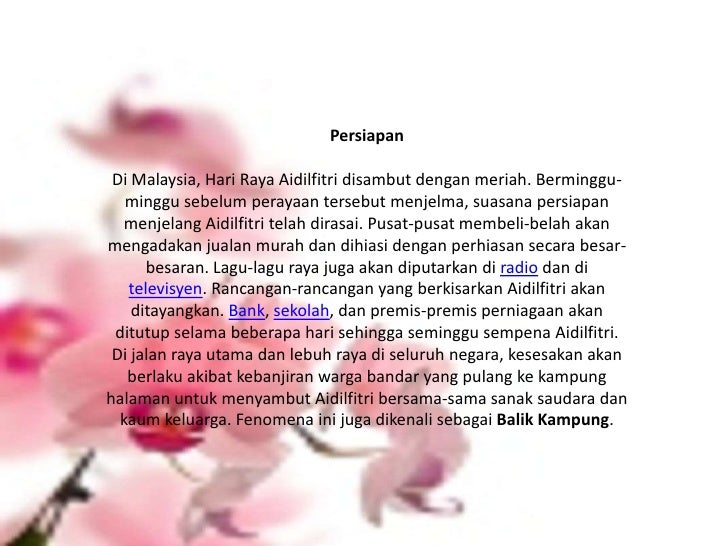 Persiapan

Di Malaysia, Hari Raya Aidilfitri disambut dengan meriah. Berminggu-minggu sebelum perayaan tersebut menjelma, suasana persiapan menjelang Aidilfitri telah dirasai. Pusat-pusat membeli-belah akan mengadakan jualan murah dan dihiasi dengan perhiasan secara besar-besaran. Lagu-lagu raya juga akan diputarkan di radio dan di televisyen. Rancangan-rancangan yang berkisarkan Aidilfitri akan ditayangkan. Bank, sekolah, dan premis-premis perniagaan akan ditutup selama beberapa hari sehingga seminggu sempena Aidilfitri. Di jalan raya utama dan lebuh raya di seluruh negara, kesesakan akan berlaku akibat kebanjiran warga bandar yang pulang ke kampung halaman untuk menyambut Aidilfitri bersama-sama sanak saudara dan kaum keluarga. Fenomena ini juga dikenali sebagai Balik Kampung.